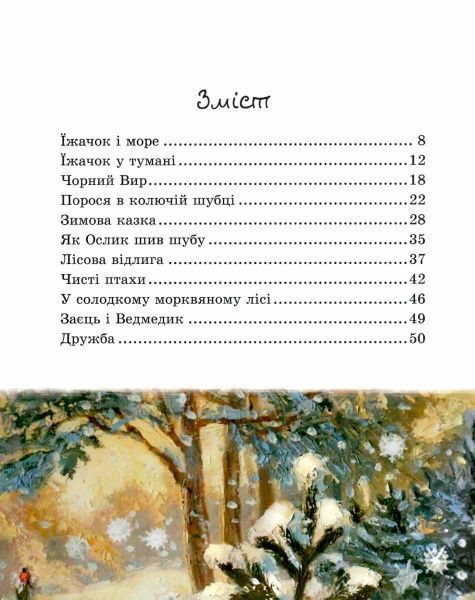 Зміст

Їжачок і море 8
Їжачок у тумані 12
Чорний Вир 18
Порося в колючій шубці 22
Зимова казка 28
Як Ослик шив шубу 35
Лісова відлига 37
Чисті птахи 42
У солодкому морквяному лісі 46
Заєць і Ведмедик 49
Дружба 50